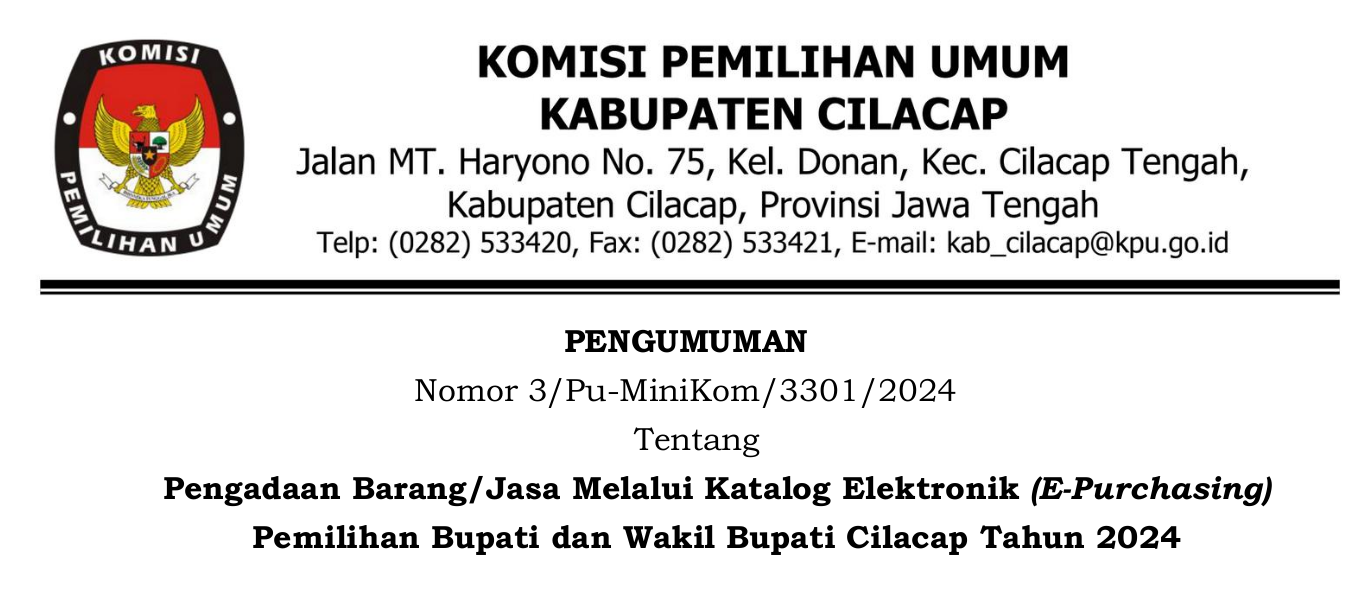 KOMISI
PEMILIHAN UMUM

KOMISI PEMILIHAN UMUM
KABUPATEN CILACAP
Jalan MT. Haryono No. 75, Kel. Donan, Kec. Cilacap Tengah,
Kabupaten Cilacap, Provinsi Jawa Tengah
Telp: (0282) 533420, Fax: (0282) 533421, E-mail: kab_cilacap@kpu.go.id

PENGUMUMAN
Nomor 3/Pu-MiniKom/3301/2024
Tentang
Pengadaan Barang/Jasa Melalui Katalog Elektronik (E-Purchasing)
Pemilihan Bupati dan Wakil Bupati Cilacap Tahun 2024